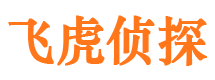 飞虎侦探